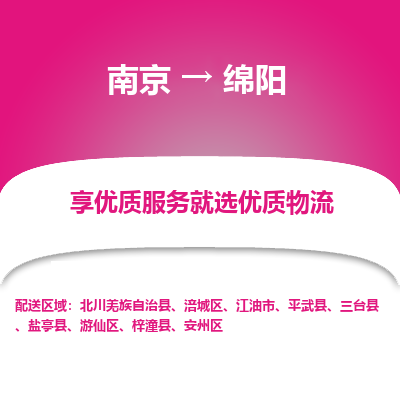 南京 → 绵阳

享优质服务就选优质物流

配送区域：北川羌族自治县、涪城区、江油市、平武县、三台县、盐亭县、游仙区、梓潼县、安州区